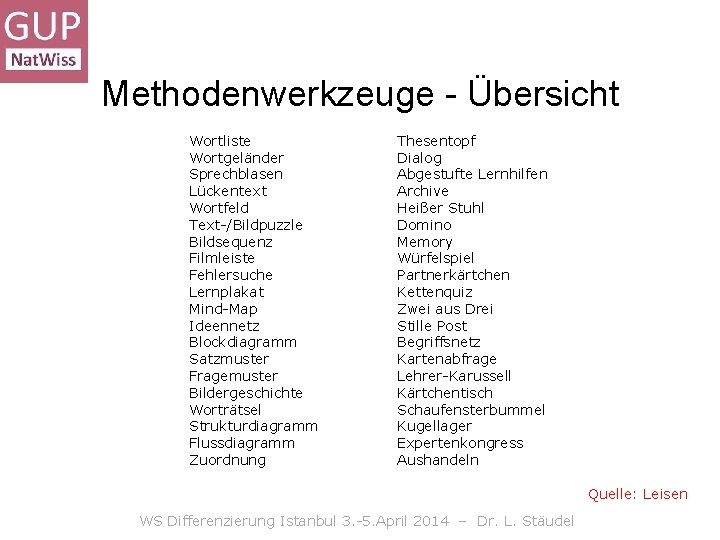 GUP
NatWiss

Methodenwerkzeuge - Übersicht

Wortliste
Wortgeländer
Sprechblasen
Lückentext
Wortfeld
Text-/Bildpuzzle
Bildsequenz
Filmleiste
Fehlersuche
Lernplakat
Mind-Map
Ideennetz
Blockdiagramm
Satzmuster
Fragemuster
Bildergeschichte
Worträtsel
Strukturdiagramm
Flussdiagramm
Zuordnung

Thesentopf
Dialog
Abgestufte Lernhilfen
Archive
Heißer Stuhl
Domino
Memory
Würfelspiel
Partnerkärtchen
Kettenquiz
Zwei aus Drei
Stille Post
Begriffsnetz
Kartenabfrage
Lehrer-Karussell
Kärtchentisch
Schaufensterbummel
Kugellager
Expertenkongress
Aushandeln

Quelle: Leisen

WS Differenzierung Istanbul 3.-5.April 2014 – Dr. L. Stäudel